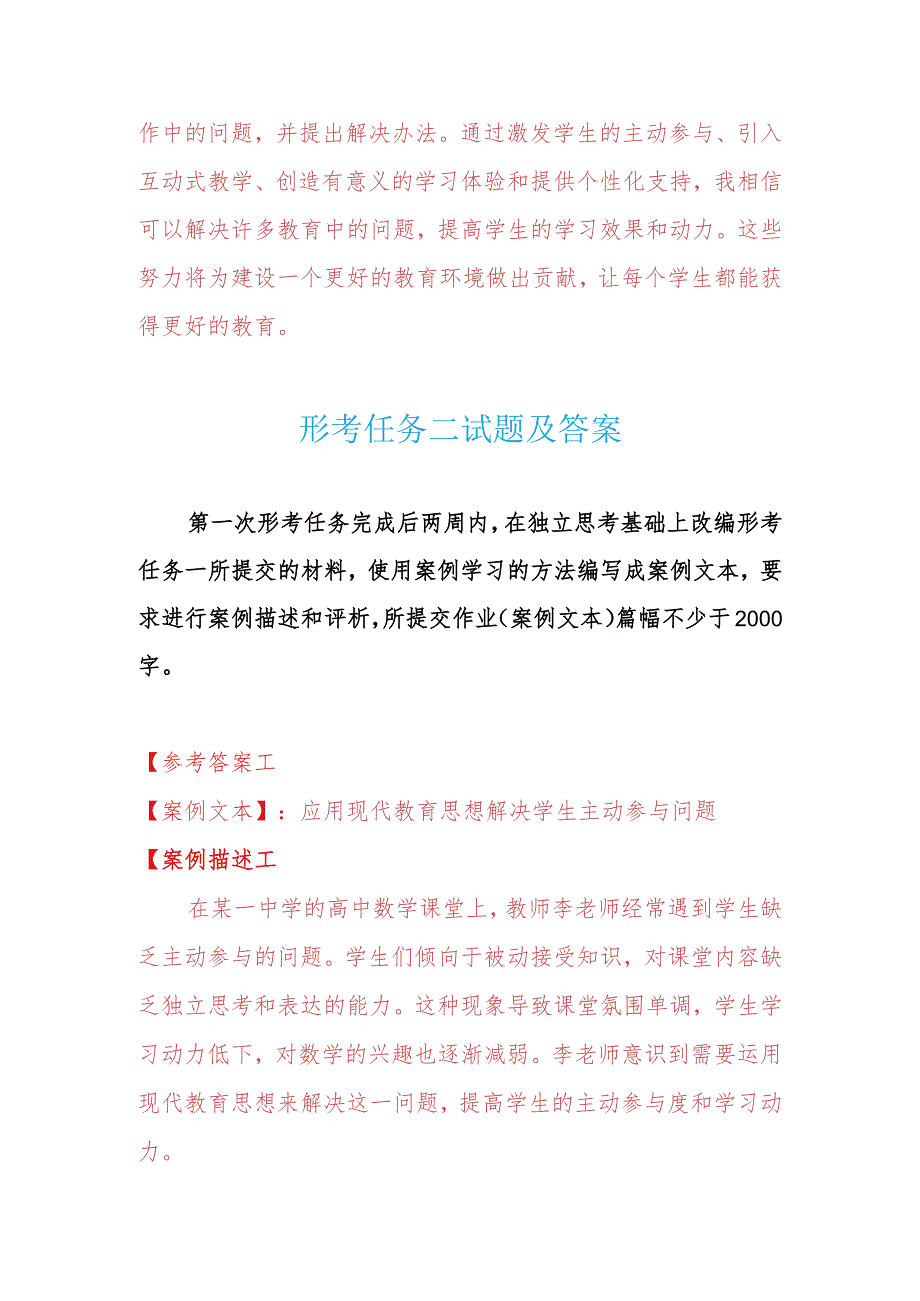 作中的问题，并提出解决办法。通过激发学生的主动参与、引入互动式教学、创造有意义的学习体验和提供个性化支持，我相信可以解决许多教育中的问题，提高学生的学习效果和动力。这些努力将为建设一个更好的教育环境做出贡献，让每个学生都能获得更好的教育。

形考任务二试题及答案

第一次形考任务完成后两周内，在独立思考基础上改编形考任务一所提交的材料，使用案例学习的方法编写成案例文本，要求进行案例描述和评析，所提交作业（案例文本）篇幅不少于2000字。

【参考答案工

【案例文本】：应用现代教育思想解决学生主动参与问题

【案例描述工

在某一中学的高中数学课堂上，教师李老师经常遇到学生缺乏主动参与的问题。学生们倾向于被动接受知识，对课堂内容缺乏独立思考和表达的能力。这种现象导致课堂氛围单调，学生学习动力低下，对数学的兴趣也逐渐减弱。李老师意识到需要运用现代教育思想来解决这一问题，提高学生的主动参与度和学习动力。